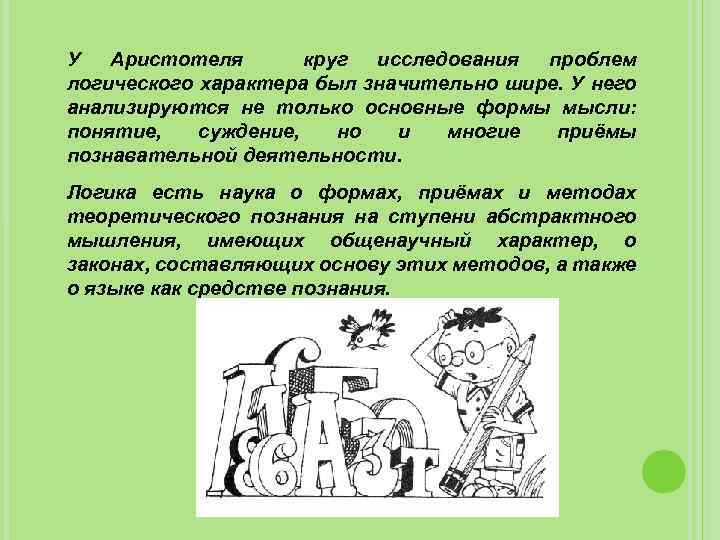 У Аристотеля круг исследования проблем логического характера был значительно шире. У него анализируются не только основные формы мысли: понятие, суждение, но и многие приёмы познавательной деятельности.

Логика есть наука о формах, приёмах и методах теоретического познания на ступени абстрактного мышления, имеющих общенаучный характер, о законах, составляющих основу этих методов, а также о языке как средстве познания.